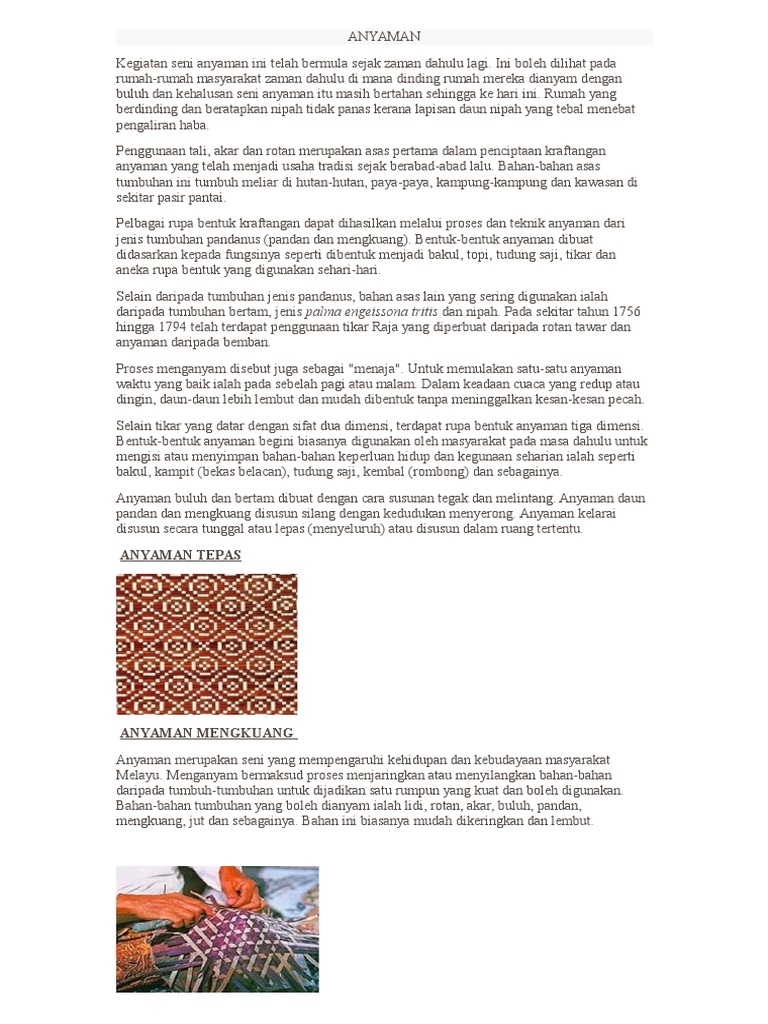 ANYAMAN

Kegiatan seni anyaman ini telah bermula sejak zaman dahulu lagi. Ini boleh dilihat pada rumah-rumah masyarakat zaman dahulu di mana dinding rumah mereka dianyam dengan buluh dan kehalusan seni anyaman itu masih bertahan sehingga ke hari ini. Rumah yang berdinding dan beratapkan nipah tidak panas kerana lapisan daun nipah yang tebal menebat pengaliran haba.

Penggunaan tali, akar dan rotan merupakan asas pertama dalam penciptaan kraftangan anyaman yang telah menjadi usaha tradisi sejak berabad-abad lalu. Bahan-bahan asas tumbuhan ini tumbuh meliar di hutan-hutan, paya-paya, kampung-kampung dan kawasan di sekitar pasir pantai.

Pelbagai rupa bentuk kraftangan dapat dihasilkan melalui proses dan teknik anyaman dari jenis tumbuhan pandanus (pandan dan mengkuang). Bentuk-bentuk anyaman dibuat didasarkan kepada fungsinya seperti dibentuk menjadi bakul, topi, tudung saji, tikar dan aneka rupa bentuk yang digunakan sehari-hari.

Selain daripada tumbuhan jenis pandanus, bahan asas lain yang sering digunakan ialah daripada tumbuhan bertam, jenis palma engeissona tritis dan nipah. Pada sekitar tahun 1756 hingga 1794 telah terdapat penggunaan tikar Raja yang diperbuat daripada rotan tawar dan anyaman daripada bemban.

Proses menganyam disebut juga sebagai "menaja". Untuk memulakan satu-satu anyaman waktu yang baik ialah pada sebelah pagi atau malam. Dalam keadaan cuaca yang redup atau dingin, daun-daun lebih lembut dan mudah dibentuk tanpa meninggalkan kesan-kesan pecah.

Selain tikar yang datar dengan sifat dua dimensi, terdapat rupa bentuk anyaman tiga dimensi. Bentuk-bentuk anyaman begini biasanya digunakan oleh masyarakat pada masa dahulu untuk mengisi atau menyimpan bahan-bahan keperluan hidup dan kegunaan seharian ialah seperti bakul, kampit (bekas belacan), tudung saji, kembal (rombong) dan sebagainya.

Anyaman buluh dan bertam dibuat dengan cara susunan tegak dan melintang. Anyaman daun pandan dan mengkuang disusun silang dengan kedudukan menyerong. Anyaman kelarai disusun secara tunggal atau lepas (menyeluruh) atau disusun dalam ruang tertentu.

ANYAMAN TEPAS

ANYAMAN MENGKUANG

Anyaman merupakan seni yang mempengaruhi kehidupan dan kebudayaan masyarakat Melayu. Menganyam bermaksud proses menjaringkan atau menyilangkan bahan-bahan daripada tumbuh-tumbuhan untuk dijadikan satu rumpun yang kuat dan boleh digunakan. Bahan-bahan tumbuhan yang boleh dianyam ialah lidi, rotan, akar, buluh, pandan, mengkuang, jut dan sebagainya. Bahan ini biasanya mudah dikeringkan dan lembut.